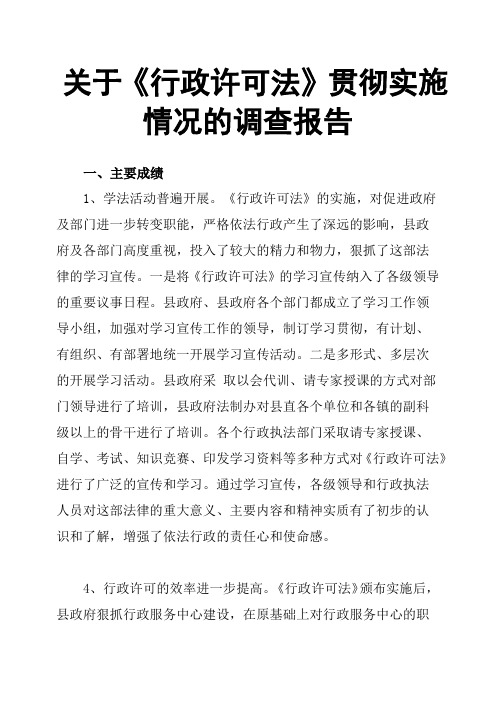 关于《行政许可法》贯彻实施情况的调查报告

一、主要成绩

1、学法活动普遍开展。《行政许可法》的实施，对促进政府及部门进一步转变职能，严格依法行政产生了深远的影响，县政府及各部门高度重视，投入了较大的精力和物力，狠抓了这部法律的学习宣传。一是将《行政许可法》的学习宣传纳入了各级领导的重要议事日程。县政府、县政府各个部门都成立了学习工作领导小组，加强对学习宣传工作的领导，制订学习贯彻，有计划、有组织、有部署地统一开展学习宣传活动。二是多形式、多层次的开展学习活动。县政府采 取以会代训、请专家授课的方式对部门领导进行了培训，县政府法制办对县直各个单位和各镇的副科级以上的骨干进行了培训。各个行政执法部门采取请专家授课、自学、考试、知识竞赛、印发学习资料等多种方式对《行政许可法》进行了广泛的宣传和学习。通过学习宣传，各级领导和行政执法人员对这部法律的重大意义、主要内容和精神实质有了初步的认识和了解，增强了依法行政的责任心和使命感。

4、行政许可的效率进一步提高。《行政许可法》颁布实施后，县政府狠抓行政服务中心建设，在原基础上对行政服务中心的职